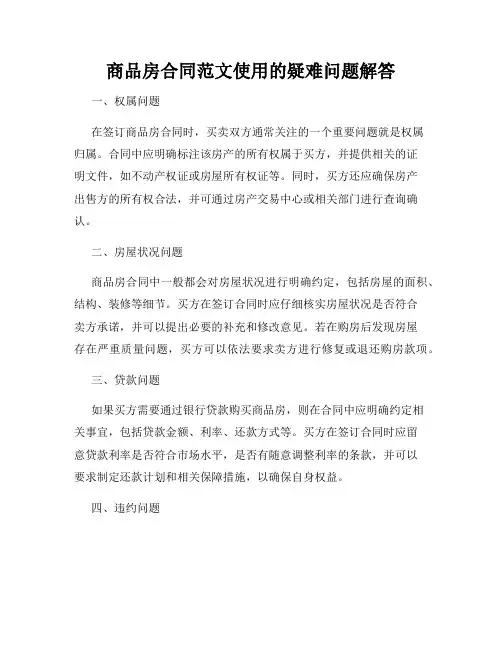 商品房合同范文使用的疑难问题解答

一、权属问题

在签订商品房合同时，买卖双方通常关注的一个重要问题就是权属归属。合同中应明确标注该房产的所有权属于买方，并提供相关的证明文件，如不动产权证或房屋所有权证等。同时，买方还应确保房产出售方的所有权合法，并可通过房产交易中心或相关部门进行查询确认。

二、房屋状况问题

商品房合同中一般都会对房屋状况进行明确约定，包括房屋的面积、结构、装修等细节。买方在签订合同时应仔细核实房屋状况是否符合卖方承诺，并可以提出必要的补充和修改意见。若在购房后发现房屋存在严重质量问题，买方可以依法要求卖方进行修复或退还购房款项。

三、贷款问题

如果买方需要通过银行贷款购买商品房，则在合同中应明确约定相关事宜，包括贷款金额、利率、还款方式等。买方在签订合同时应留意贷款利率是否符合市场水平，是否有随意调整利率的条款，并可以要求制定还款计划和相关保障措施，以确保自身权益。

四、违约问题